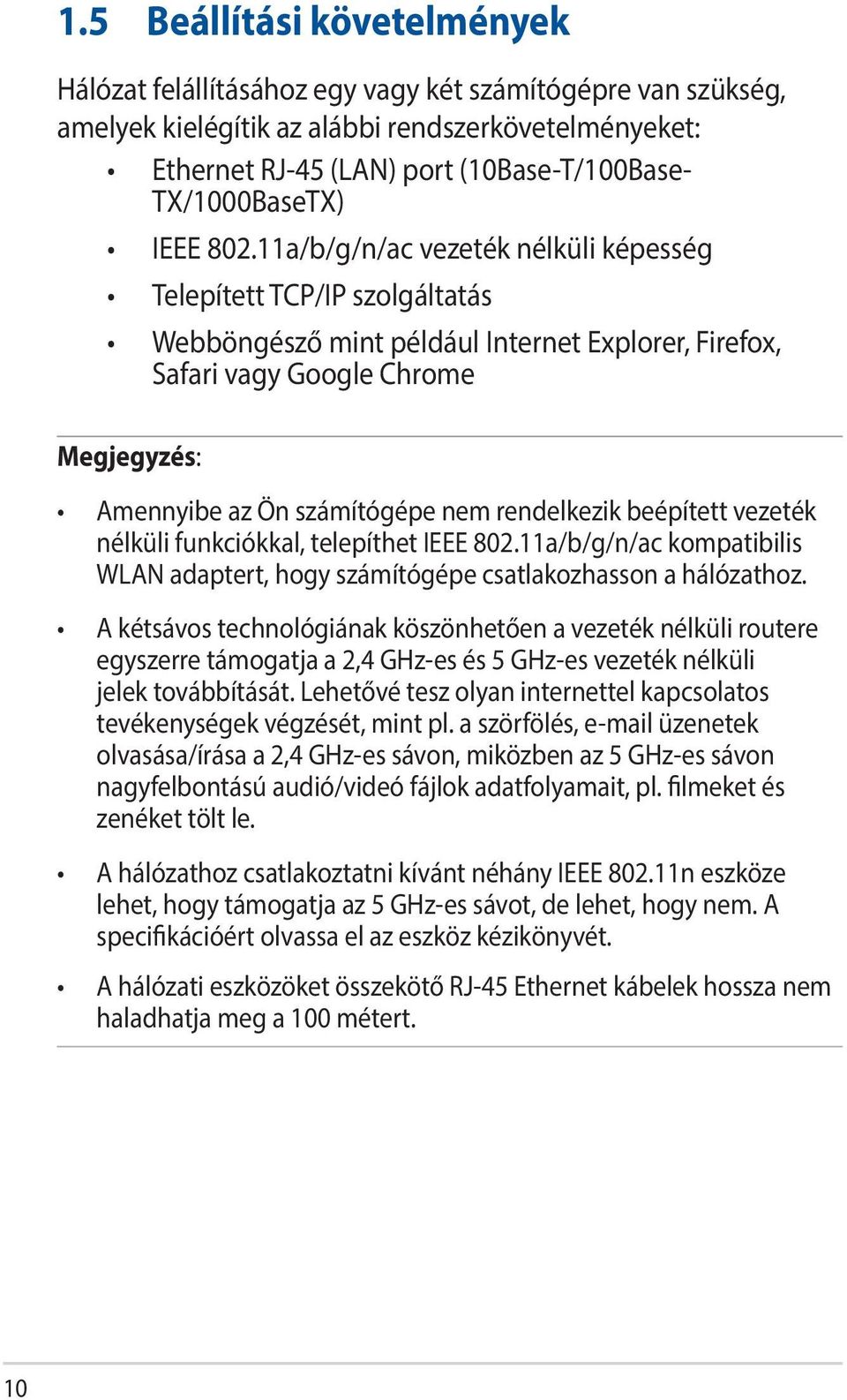 1.5 Beállítási követelmények

Hálózat felállításához egy vagy két számítógépre van szükség, amelyek kielégítik az alábbi rendszerkövetelményeket:

• Ethernet RJ-45 (LAN) port (10Base-T/100Base-TX/1000BaseTX)
• IEEE 802.11a/b/g/n/ac vezeték nélküli képesség
• Telepített TCP/IP szolgáltatás
• Webböngésző mint például Internet Explorer, Firefox, Safari vagy Google Chrome

Megjegyzés:

• Amennyibe az Ön számítógépe nem rendelkezik beépített vezeték nélküli funkciókkal, telepíthet IEEE 802.11a/b/g/n/ac kompatibilis WLAN adaptert, hogy számítógépe csatlakozhasson a hálózathoz.
• A kétsávos technológiának köszönhetően a vezeték nélküli routere egyszerre támogatja a 2,4 GHz-es és 5 GHz-es vezeték nélküli jelek továbbítását. Lehetővé tesz olyan internettel kapcsolatos tevékenységek végzését, mint pl. a szörfölés, e-mail üzenetek olvasása/írása a 2,4 GHz-es sávon, miközben az 5 GHz-es sávon nagyfelbontású audió/videó fájlok adatfolyamait, pl. filmeket és zenéket tölt le.
• A hálózathoz csatlakoztatni kívánt néhány IEEE 802.11n eszköze lehet, hogy támogatja az 5 GHz-es sávot, de lehet, hogy nem. A specifikációért olvassa el az eszköz kézikönyvét.
• A hálózati eszközöket összekötő RJ-45 Ethernet kábelek hossza nem haladhatja meg a 100 métert.

10